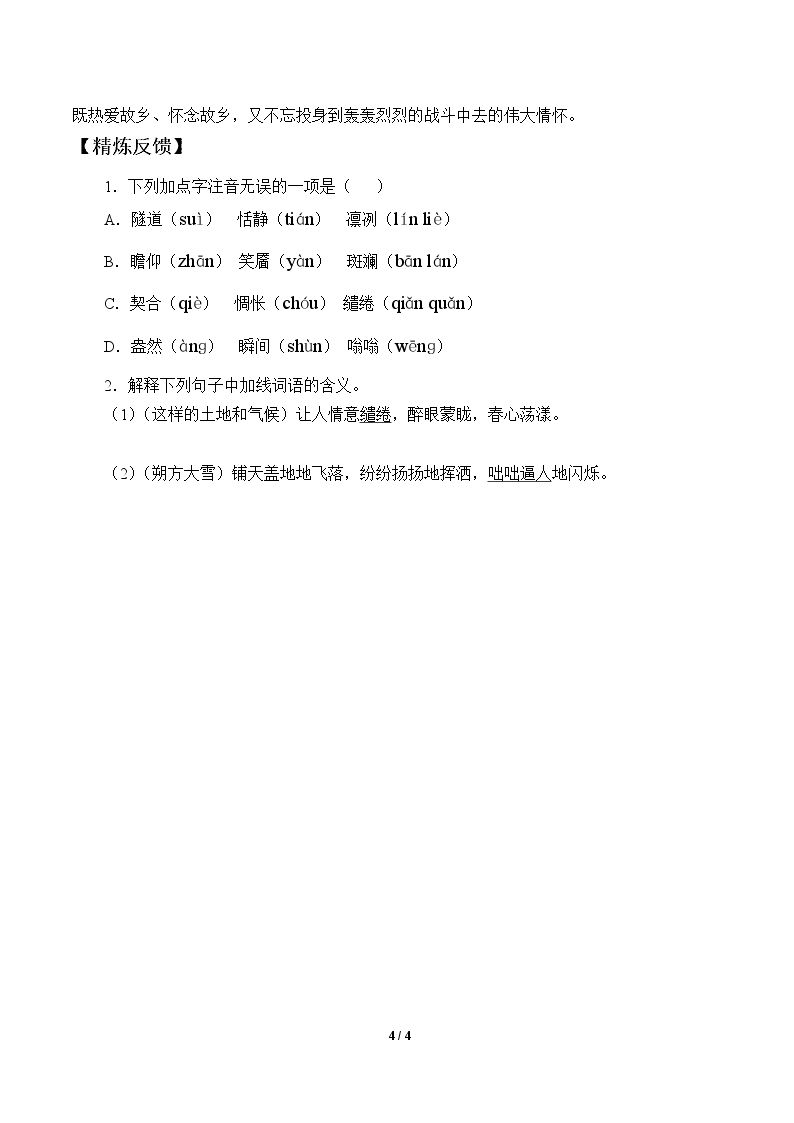 既热爱故乡、怀念故乡，又不忘投身到轰轰烈烈的战斗中去的伟大情怀。

【精炼反馈】

1. 下列加点字注音无误的一项是（　　）

A. 隧道（suì）　恬静（tián）　凛冽（lín liè）

B. 瞻仰（zhān）　笑靥（yàn）　斑斓（bān lán）

C. 契合（qiè）　惆怅（chóu）　缱绻（qiǎn quǎn）

D. 盎然（àng）　瞬间（shùn）　嗡嗡（wēng）

2. 解释下列句子中加线词语的含义。

（1）（这样的土地和气候）让人情意缱绻，醉眼蒙眬，春心荡漾。

（2）（朔方大雪）铺天盖地地飞落，纷纷扬扬地挥洒，咄咄逼人地闪烁。

4 / 4